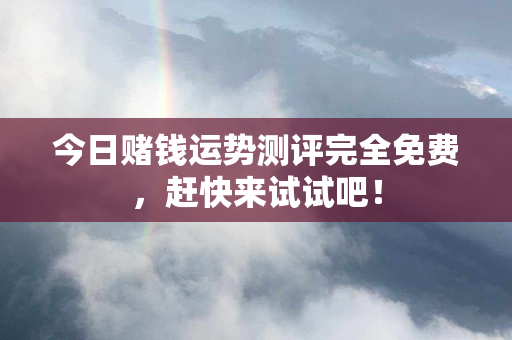 今日赌钱运势测评完全免费，赶快来试试吧！